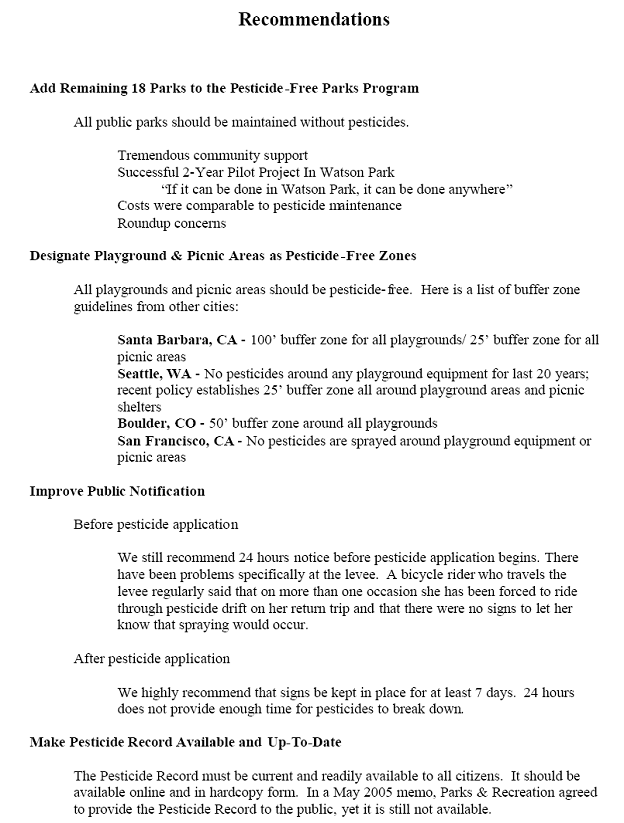 Recommendations

Add Remaining 18 Parks to the Pesticide-Free Parks Program

All public parks should be maintained without pesticides.

Tremendous community support
Successful 2-Year Pilot Project In Watson Park
"If it can be done in Watson Park, it can be done anywhere"
Costs were comparable to pesticide maintenance
Roundup concerns

Designate Playground & Picnic Areas as Pesticide-Free Zones

All playgrounds and picnic areas should be pesticide-free. Here is a list of buffer zone guidelines from other cities:

Santa Barbara, CA - 100' buffer zone for all playgrounds/ 25' buffer zone for all picnic areas
Seattle, WA - No pesticides around any playground equipment for last 20 years; recent policy establishes 25' buffer zone all around playground areas and picnic shelters
Boulder, CO - 50' buffer zone around all playgrounds
San Francisco, CA - No pesticides are sprayed around playground equipment or picnic areas

Improve Public Notification

Before pesticide application

We still recommend 24 hours notice before pesticide application begins. There have been problems specifically at the levee. A bicycle rider who travels the levee regularly said that on more than one occasion she has been forced to ride through pesticide drift on her return trip and that there were no signs to let her know that spraying would occur.

After pesticide application

We highly recommend that signs be kept in place for at least 7 days. 24 hours does not provide enough time for pesticides to break down.

Make Pesticide Record Available and Up-To-Date

The Pesticide Record must be current and readily available to all citizens. It should be available online and in hardcopy form. In a May 2005 memo, Parks & Recreation agreed to provide the Pesticide Record to the public, yet it is still not available.